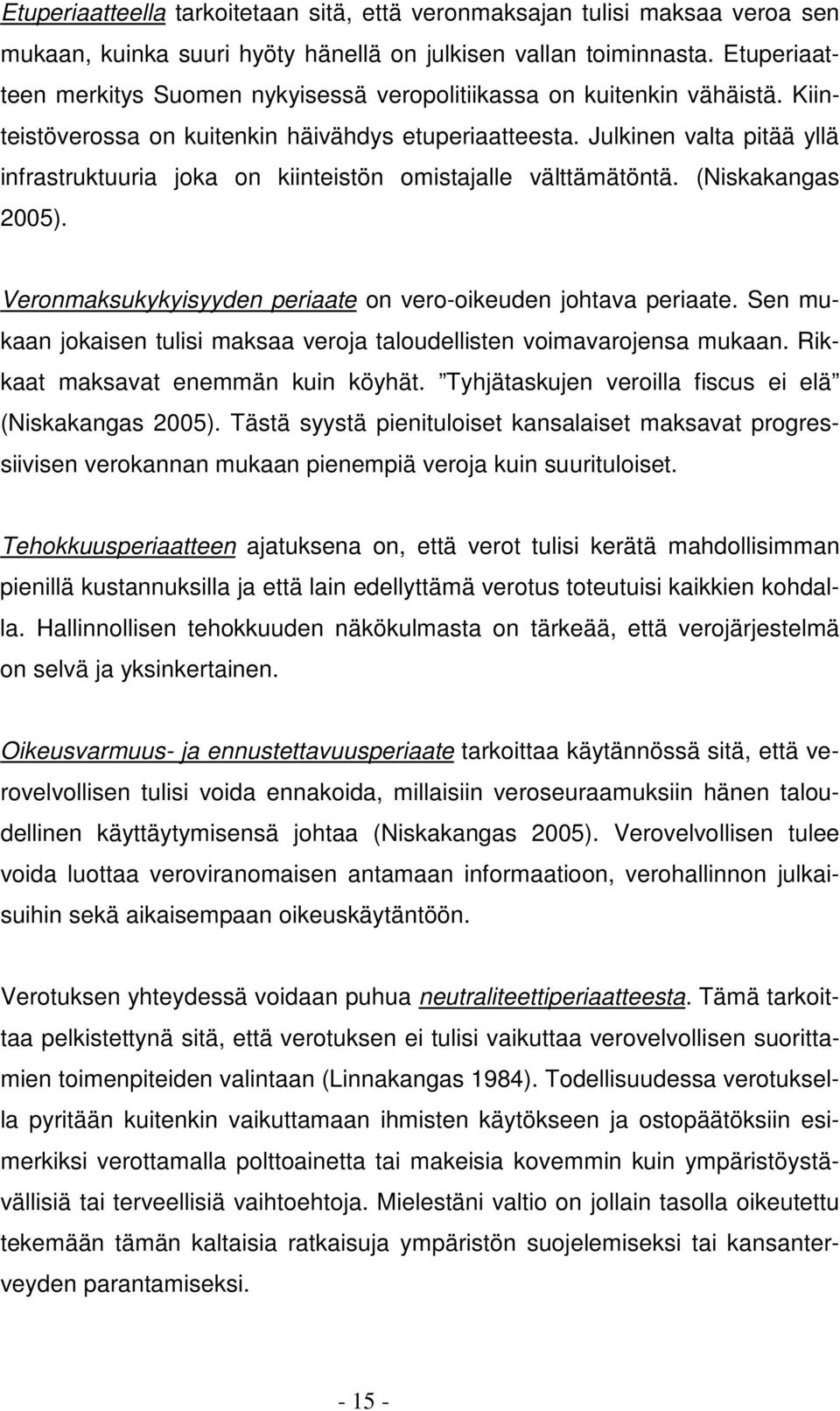 Etuperiaatteella tarkoitetaan sitä, että veronmaksajan tulisi maksaa veroa sen mukaan, kuinka suuri hyöty hänellä on julkisen vallan toiminnasta. Etuperiaatteen merkitys Suomen nykyisessä veropolitiikassa on kuitenkin vähäistä. Kiinteistöverossa on kuitenkin häivähdys etuperiaatteesta. Julkinen valta pitää yllä infrastruktuuria joka on kiinteistön omistajalle välttämätöntä. (Niskakangas 2005).

Veronmaksukykyisyyden periaate on vero-oikeuden johtava periaate. Sen mukaan jokaisen tulisi maksaa veroja taloudellisten voimavarojensa mukaan. Rikkaat maksavat enemmän kuin köyhät. ”Tyhjätaskujen veroilla fiscus ei elä” (Niskakangas 2005). Tästä syystä pienituloiset kansalaiset maksavat progressiivisen verokannan mukaan pienempiä veroja kuin suurituloiset.

Tehokkuusperiaatteen ajatuksena on, että verot tulisi kerätä mahdollisimman pienillä kustannuksilla ja että lain edellyttämä verotus toteutuisi kaikkien kohdalla. Hallinnollisen tehokkuuden näkökulmasta on tärkeää, että verojärjestelmä on selvä ja yksinkertainen.

Oikeusvarmuus- ja ennustettavuusperiaate tarkoittaa käytännössä sitä, että verovelvollisen tulisi voida ennakoida, millaisiin veroseuraamuksiin hänen taloudellinen käyttäytymisensä johtaa (Niskakangas 2005). Verovelvollisen tulee voida luottaa veroviranomaisen antamaan informaatioon, verohallinnon julkaisuihin sekä aikaisempaan oikeuskäytäntöön.

Verotuksen yhteydessä voidaan puhua neutraliteettiperiaatteesta. Tämä tarkoittaa pelkistettynä sitä, että verotuksen ei tulisi vaikuttaa verovelvollisen suorittamien toimenpiteiden valintaan (Linnakangas 1984). Todellisuudessa verotuksella pyritään kuitenkin vaikuttamaan ihmisten käytökseen ja ostopäätöksiin esimerkiksi verottamalla polttoainetta tai makeisia kovemmin kuin ympäristöystävällisiä tai terveellisiä vaihtoehtoja. Mielestäni valtio on jollain tasolla oikeutettu tekemään tämän kaltaisia ratkaisuja ympäristön suojelemiseksi tai kansanterveyden parantamiseksi.

- 15 -